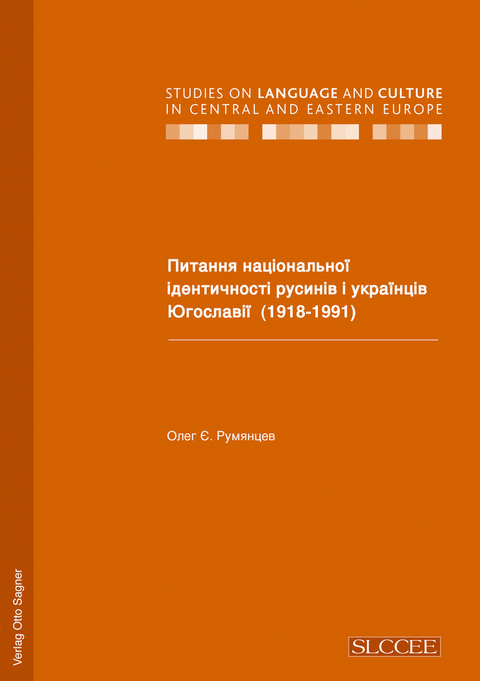 STUDIES ON LANGUAGE AND CULTURE IN CENTRAL AND EASTERN EUROPE

Питання національної ідентичності русинів і українців Югославії (1918-1991)

Олег Є. Румянцев

Verlag Otto Sagner

SLCCEE